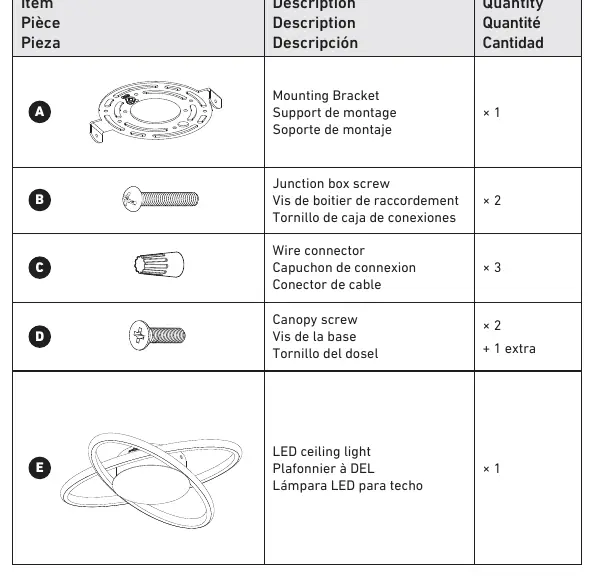 | Item Pièce Pieza | Description Description Descripción | Quantity Quantité Cantidad |
|---|---|---|
| A | Mounting Bracket Support de montage Soporte de montaje | × 1 |
| B | Junction box screw Vis de boitier de raccordement Tornillo de caja de conexiones | × 2 |
| C | Wire connector Capuchon de connexion Conector de cable | × 3 |
| D | Canopy screw Vis de la base Tornillo del dosel | × 2 + 1 extra |
| E | LED ceiling light Plafonnier à DEL Lámpara LED para techo | × 1 |